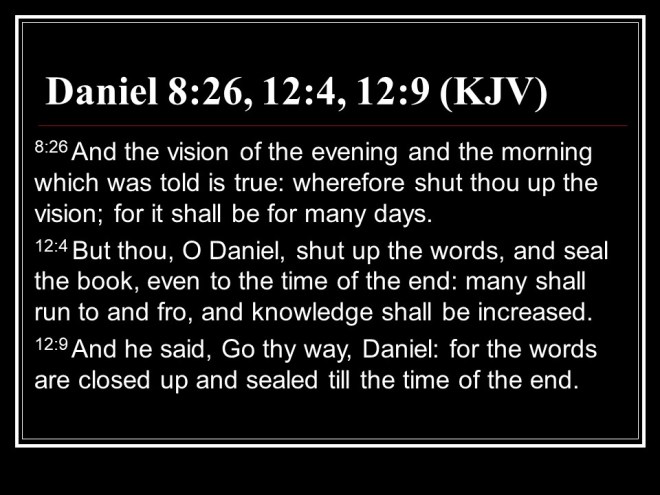 Daniel 8:26, 12:4, 12:9 (KJV)

$^{8:26}$ And the vision of the evening and the morning which was told is true: wherefore shut thou up the vision; for it shall be for many days.

$^{12:4}$ But thou, O Daniel, shut up the words, and seal the book, even to the time of the end: many shall run to and fro, and knowledge shall be increased.

$^{12:9}$ And he said, Go thy way, Daniel: for the words are closed up and sealed till the time of the end.